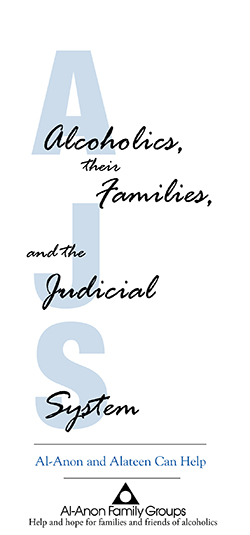 A
J
S

Alcoholics, their Families, and the Judicial System

Al-Anon and Alateen Can Help

Al-Anon Family Groups
Help and hope for families and friends of alcoholics